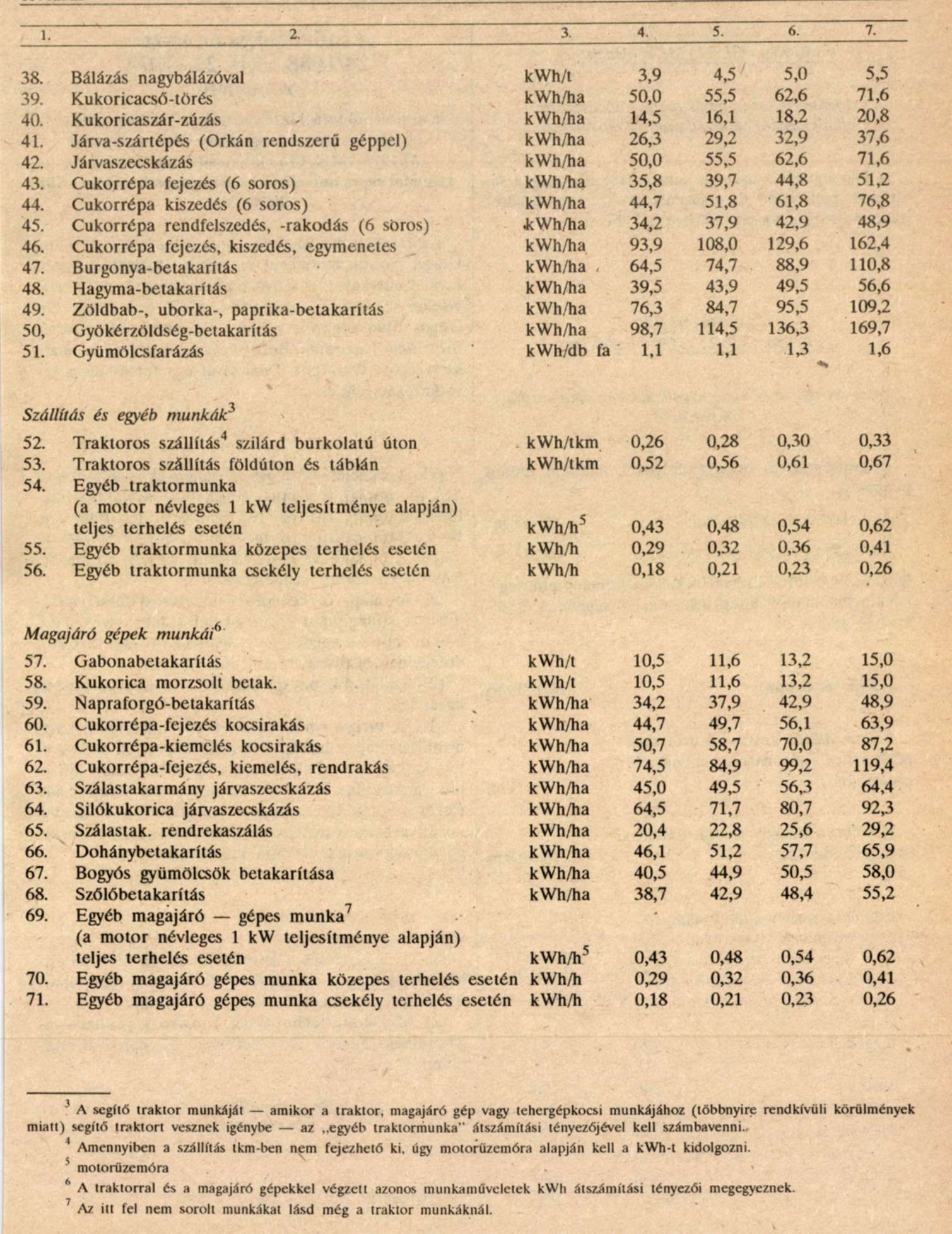 | 1. | 2. | 3. | 4. | 5. | 6. | 7. |
|---|---|---|---|---|---|---|
| 38. | Bálázás nagybálázóval | kWh/t | 3,9 | 4,5 | 5,0 | 5,5 |
| 39. | Kukoricacső-törés | kWh/ha | 50,0 | 55,5 | 62,6 | 71,6 |
| 40. | Kukoricaszár-zúzás | kWh/ha | 14,5 | 16,1 | 18,2 | 20,8 |
| 41. | Járva-szártépés (Orkán rendszerű géppel) | kWh/ha | 26,3 | 29,2 | 32,9 | 37,6 |
| 42. | Járvaszecskázás | kWh/ha | 50,0 | 55,5 | 62,6 | 71,6 |
| 43. | Cukorrépa fejezés (6 soros) | kWh/ha | 35,8 | 39,7 | 44,8 | 51,2 |
| 44. | Cukorrépa kiszedés (6 soros) | kWh/ha | 44,7 | 51,8 | 61,8 | 76,8 |
| 45. | Cukorrépa rendfelszedés, -rakodás (6 soros) | kWh/ha | 34,2 | 37,9 | 42,9 | 48,9 |
| 46. | Cukorrépa fejezés, kiszedés, egymenetes | kWh/ha | 93,9 | 108,0 | 129,6 | 162,4 |
| 47. | Burgonya-betakarítás | kWh/ha | 64,5 | 74,7 | 88,9 | 110,8 |
| 48. | Hagyma-betakarítás | kWh/ha | 39,5 | 43,9 | 49,5 | 56,6 |
| 49. | Zöldbab-, uborka-, paprika-betakarítás | kWh/ha | 76,3 | 84,7 | 95,5 | 109,2 |
| 50, | Gyökérzöldség-betakarítás | kWh/ha | 98,7 | 114,5 | 136,3 | 169,7 |
| 51. | Gyümölcsfarázás | kWh/db fa | 1,1 | 1,1 | 1,3 | 1,6 |
| | *Szállítás és egyéb munkák*$^3$ | | | | | |
| 52. | Traktoros szállítás$^4$ szilárd burkolatú úton | kWh/tkm | 0,26 | 0,28 | 0,30 | 0,33 |
| 53. | Traktoros szállítás földúton és táblán | kWh/tkm | 0,52 | 0,56 | 0,61 | 0,67 |
| 54. | Egyéb traktormunka (a motor névleges 1 kW teljesítménye alapján) teljes terhelés esetén | kWh/h$^5$ | 0,43 | 0,48 | 0,54 | 0,62 |
| 55. | Egyéb traktormunka közepes terhelés esetén | kWh/h | 0,29 | 0,32 | 0,36 | 0,41 |
| 56. | Egyéb traktormunka csekély terhelés esetén | kWh/h | 0,18 | 0,21 | 0,23 | 0,26 |
| | *Magajáró gépek munkái*$^6$ | | | | | |
| 57. | Gabonabetakarítás | kWh/t | 10,5 | 11,6 | 13,2 | 15,0 |
| 58. | Kukorica morzsolt betak. | kWh/t | 10,5 | 11,6 | 13,2 | 15,0 |
| 59. | Napraforgó-betakarítás | kWh/ha | 34,2 | 37,9 | 42,9 | 48,9 |
| 60. | Cukorrépa-fejezés kocsirakás | kWh/ha | 44,7 | 49,7 | 56,1 | 63,9 |
| 61. | Cukorrépa-kiemelés kocsirakás | kWh/ha | 50,7 | 58,7 | 70,0 | 87,2 |
| 62. | Cukorrépa-fejezés, kiemelés, rendrakás | kWh/ha | 74,5 | 84,9 | 99,2 | 119,4 |
| 63. | Szálastakarmány járvaszecskázás | kWh/ha | 45,0 | 49,5 | 56,3 | 64,4 |
| 64. | Silókukorica járvaszecskázás | kWh/ha | 64,5 | 71,7 | 80,7 | 92,3 |
| 65. | Szálastak. rendrekaszálás | kWh/ha | 20,4 | 22,8 | 25,6 | 29,2 |
| 66. | Dohánybetakarítás | kWh/ha | 46,1 | 51,2 | 57,7 | 65,9 |
| 67. | Bogyós gyümölcsök betakarítása | kWh/ha | 40,5 | 44,9 | 50,5 | 58,0 |
| 68. | Szőlőbetakarítás | kWh/ha | 38,7 | 42,9 | 48,4 | 55,2 |
| 69. | Egyéb magajáró — gépes munka$^7$ (a motor névleges 1 kW teljesítménye alapján) teljes terhelés esetén | kWh/h$^5$ | 0,43 | 0,48 | 0,54 | 0,62 |
| 70. | Egyéb magajáró gépes munka közepes terhelés esetén | kWh/h | 0,29 | 0,32 | 0,36 | 0,41 |
| 71. | Egyéb magajáró gépes munka csekély terhelés esetén | kWh/h | 0,18 | 0,21 | 0,23 | 0,26 |

$^3$ A segítő traktor munkáját — amikor a traktor, magajáró gép vagy tehergépkocsi munkájához (többnyire rendkívüli körülmények miatt) segítő traktort vesznek igénybe — az „egyéb traktormunka" átszámítási tényezőjével kell számbavenni.

$^4$ Amennyiben a szállítás tkm-ben nem fejezhető ki, úgy motorüzemóra alapján kell a kWh-t kidolgozni.

$^5$ motorüzemóra

$^6$ A traktorral és a magajáró gépekkel végzett azonos munkaműveletek kWh átszámítási tényezői megegyeznek.

$^7$ Az itt fel nem sorolt munkákat lásd még a traktor munkáknál.